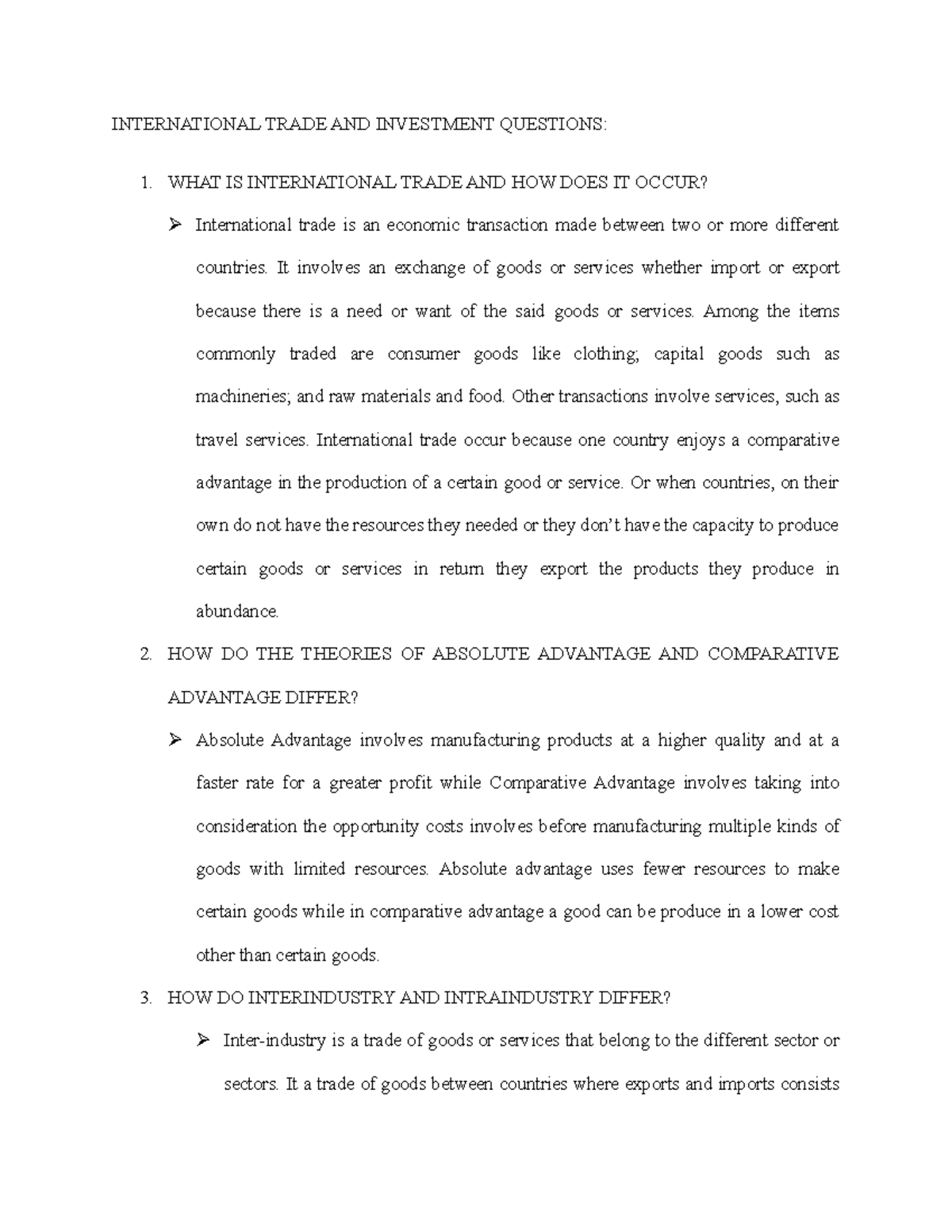 INTERNATIONAL TRADE AND INVESTMENT QUESTIONS:

1. WHAT IS INTERNATIONAL TRADE AND HOW DOES IT OCCUR?

➢ International trade is an economic transaction made between two or more different countries. It involves an exchange of goods or services whether import or export because there is a need or want of the said goods or services. Among the items commonly traded are consumer goods like clothing; capital goods such as machineries; and raw materials and food. Other transactions involve services, such as travel services. International trade occur because one country enjoys a comparative advantage in the production of a certain good or service. Or when countries, on their own do not have the resources they needed or they don't have the capacity to produce certain goods or services in return they export the products they produce in abundance.

2. HOW DO THE THEORIES OF ABSOLUTE ADVANTAGE AND COMPARATIVE ADVANTAGE DIFFER?

➢ Absolute Advantage involves manufacturing products at a higher quality and at a faster rate for a greater profit while Comparative Advantage involves taking into consideration the opportunity costs involves before manufacturing multiple kinds of goods with limited resources. Absolute advantage uses fewer resources to make certain goods while in comparative advantage a good can be produce in a lower cost other than certain goods.

3. HOW DO INTERINDUSTRY AND INTRAINDUSTRY DIFFER?

➢ Inter-industry is a trade of goods or services that belong to the different sector or sectors. It a trade of goods between countries where exports and imports consists